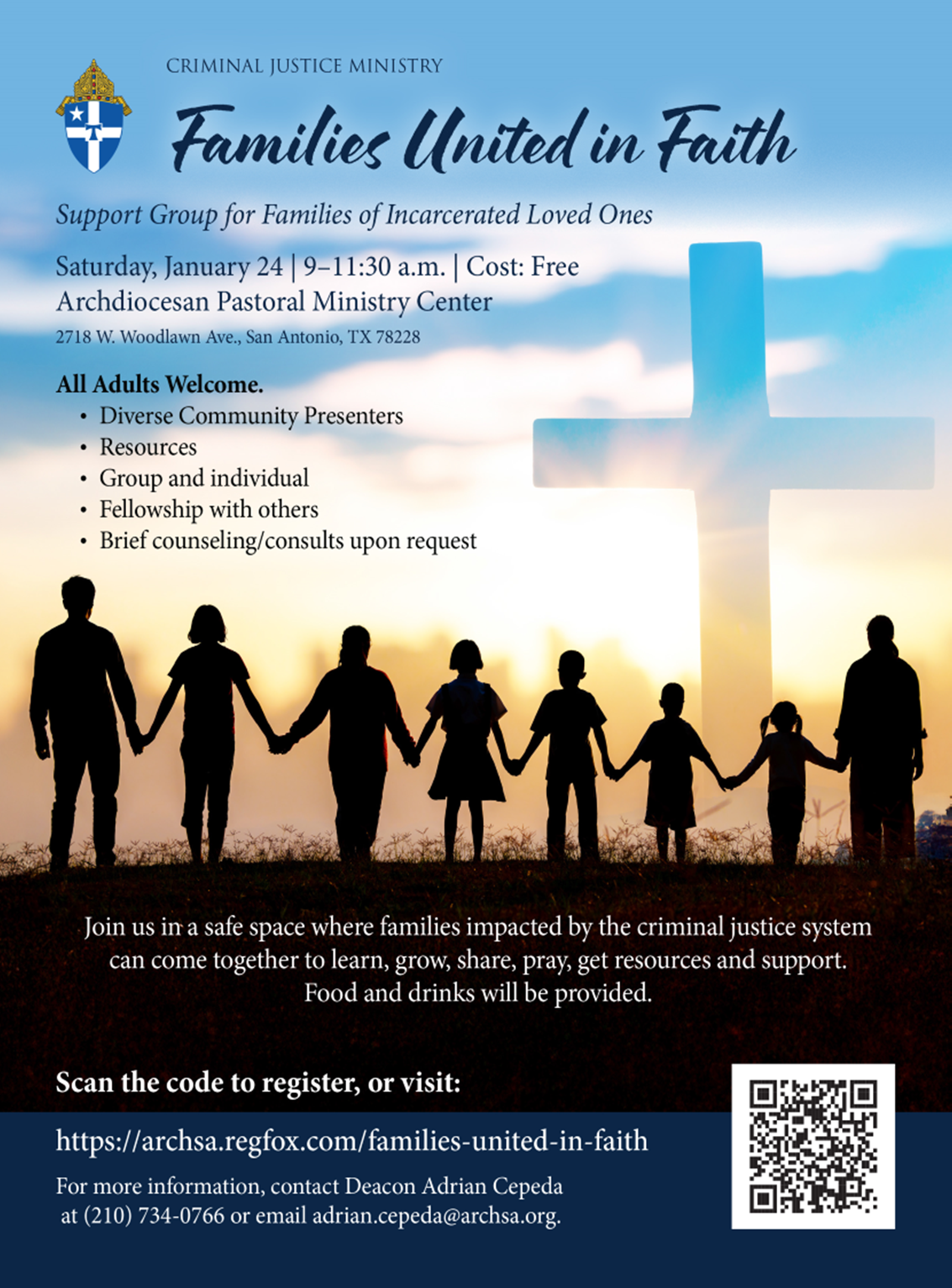 CRIMINAL JUSTICE MINISTRY

Families United in Faith

Support Group for Families of Incarcerated Loved Ones

Saturday, January 24 | 9–11:30 a.m. | Cost: Free
Archdiocesan Pastoral Ministry Center
2718 W. Woodlawn Ave., San Antonio, TX 78228

All Adults Welcome.
• Diverse Community Presenters
• Resources
• Group and individual
• Fellowship with others
• Brief counseling/consults upon request

Join us in a safe space where families impacted by the criminal justice system can come together to learn, grow, share, pray, get resources and support. Food and drinks will be provided.

Scan the code to register, or visit:

https://archsa.regfox.com/families-united-in-faith

For more information, contact Deacon Adrian Cepeda at (210) 734-0766 or email adrian.cepeda@archsa.org.